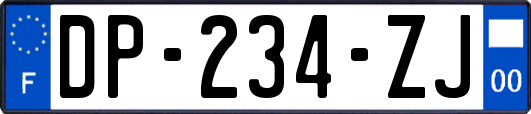 F
DP-234-ZJ
00